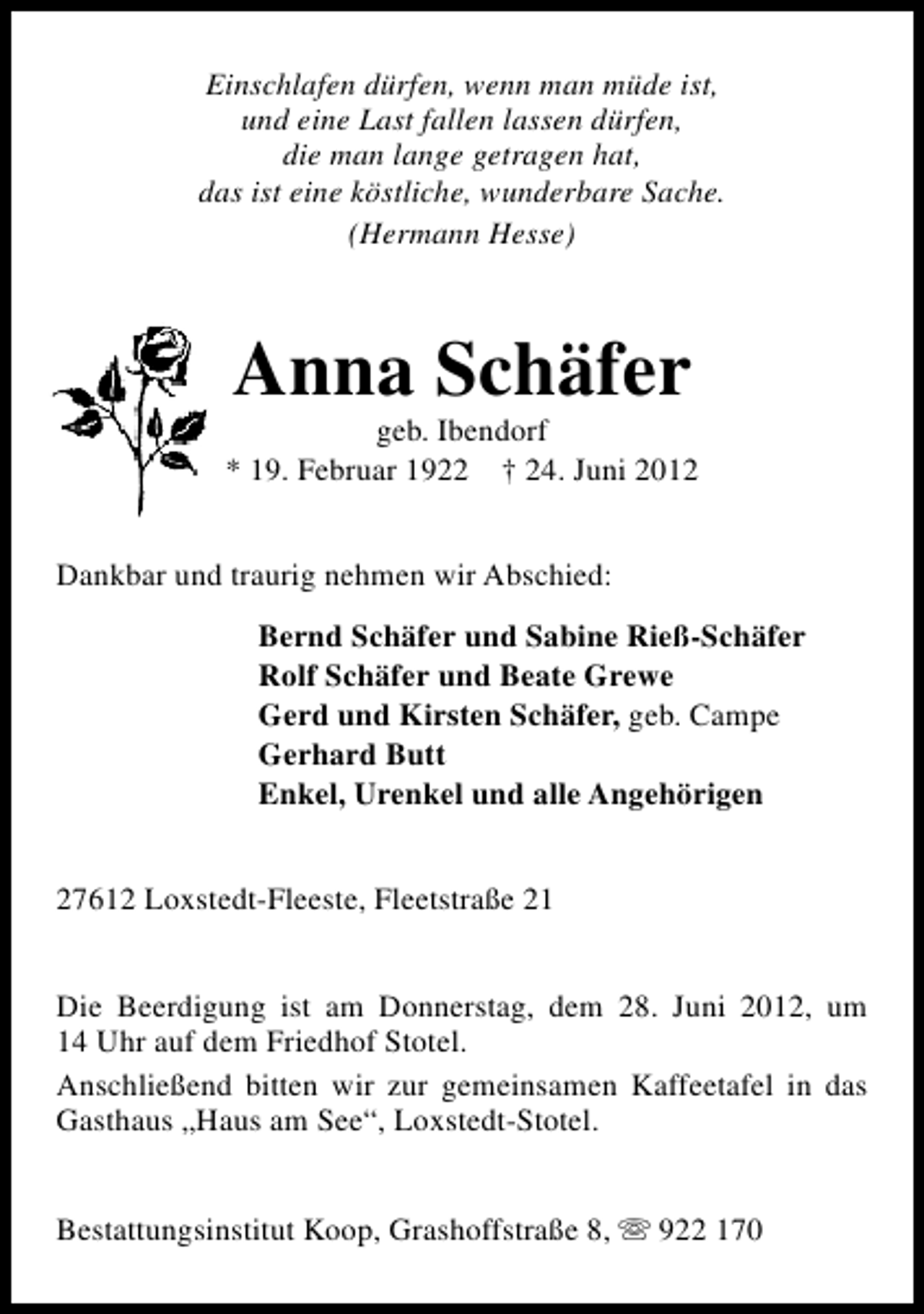 Einschlafen dürfen, wenn man müde ist,
und eine Last fallen lassen dürfen,
die man lange getragen hat,
das ist eine köstliche, wunderbare Sache.
(Hermann Hesse)

Anna Schäfer
geb. Ibendorf
* 19. Februar 1922 † 24. Juni 2012

Dankbar und traurig nehmen wir Abschied:

Bernd Schäfer und Sabine Rieß-Schäfer
Rolf Schäfer und Beate Grewe
Gerd und Kirsten Schäfer, geb. Campe
Gerhard Butt
Enkel, Urenkel und alle Angehörigen

27612 Loxstedt-Fleeste, Fleetstraße 21

Die Beerdigung ist am Donnerstag, dem 28. Juni 2012, um 14 Uhr auf dem Friedhof Stotel.

Anschließend bitten wir zur gemeinsamen Kaffeetafel in das Gasthaus „Haus am See“, Loxstedt-Stotel.

Bestattungsinstitut Koop, Grashoffstraße 8, ☏ 922 170